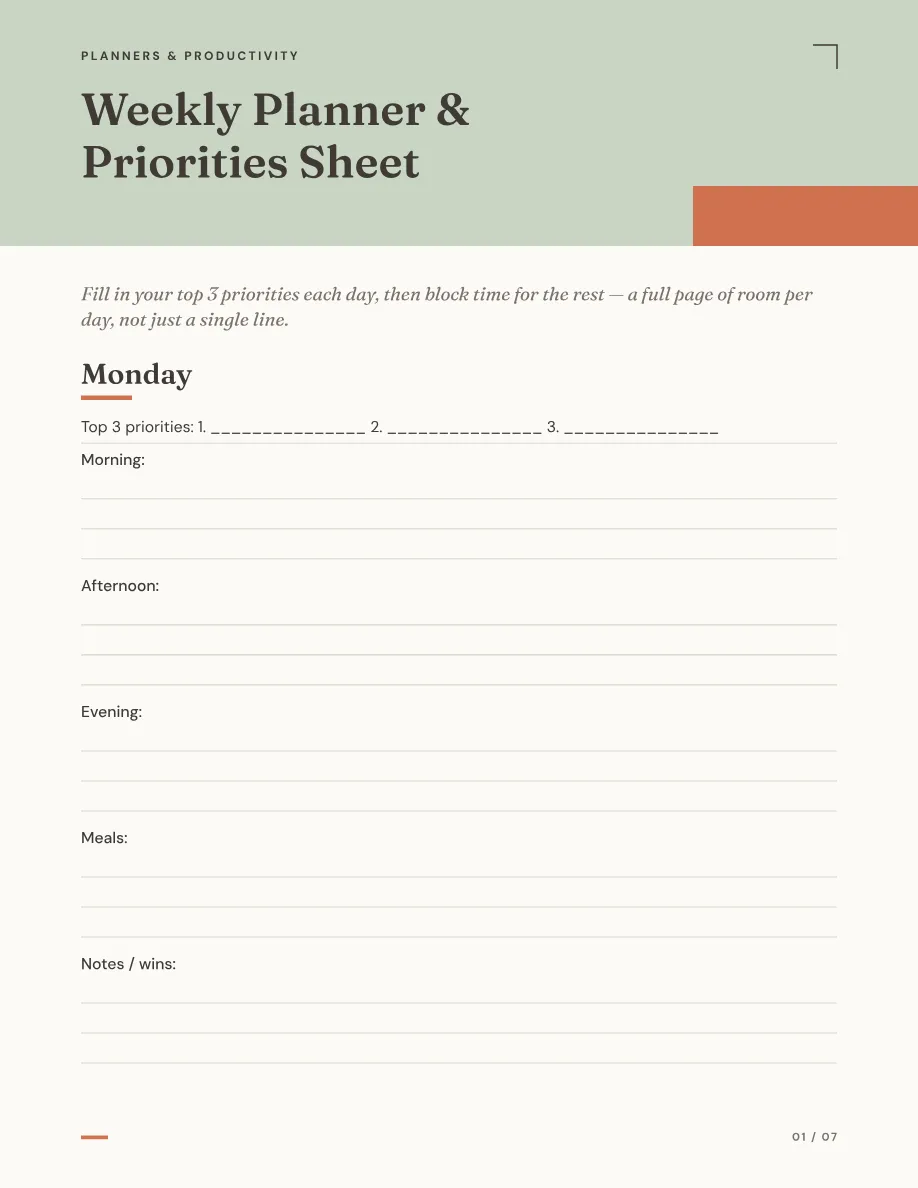 PLANNERS & PRODUCTIVITY

Weekly Planner & Priorities Sheet

Fill in your top 3 priorities each day, then block time for the rest — a full page of room per day, not just a single line.

Monday

Top 3 priorities: 1. _______________ 2. _______________ 3. _______________

Morning:

Afternoon:

Evening:

Meals:

Notes / wins:

01 / 07